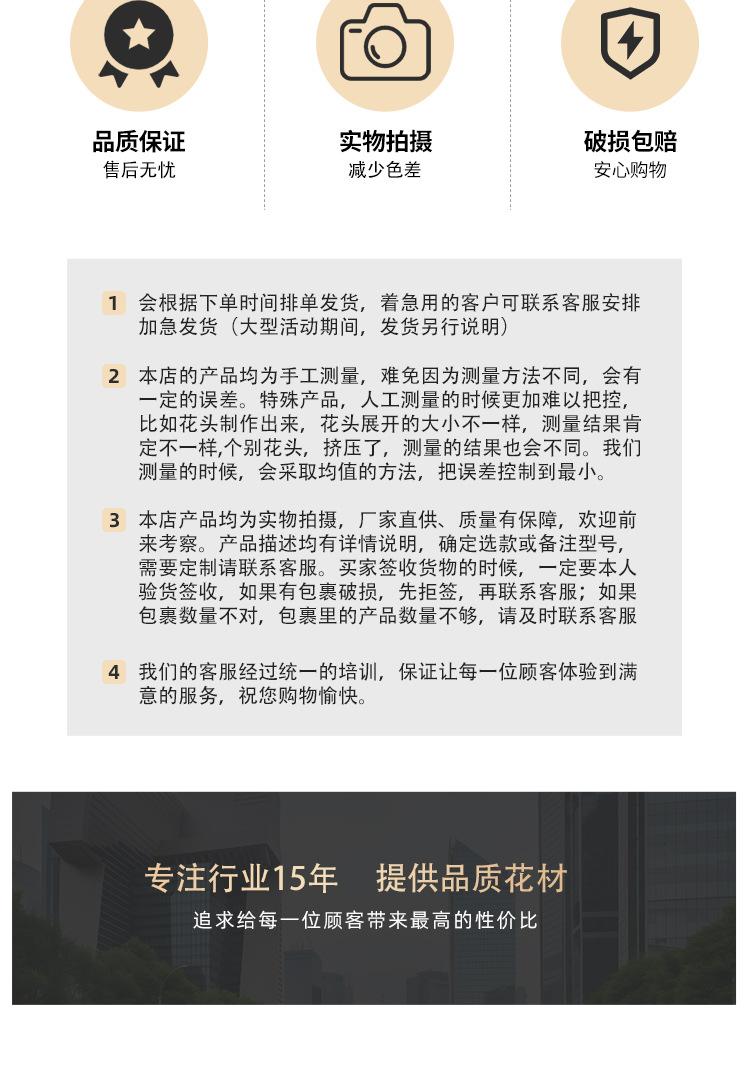 品质保证
售后无忧

实物拍摄
减少色差

破损包赔
安心购物

1 会根据下单时间排单发货，着急用的客户可联系客服安排加急发货（大型活动期间，发货另行说明）

2 本店的产品均为手工测量，难免因为测量方法不同，会有一定的误差。特殊产品，人工测量的时候更加难以把控，比如花头制作出来，花头展开的大小不一样，测量结果肯定不一样,个别花头，挤压了，测量的结果也会不同。我们测量的时候，会采取均值的方法，把误差控制到最小。

3 本店产品均为实物拍摄，厂家直供、质量有保障，欢迎前来考察。产品描述均有详情说明，确定选款或备注型号，需要定制请联系客服。买家签收货物的时候，一定要本人验货签收，如果有包裹破损，先拒签，再联系客服；如果包裹数量不对，包裹里的产品数量不够，请及时联系客服

4 我们的客服经过统一的培训，保证让每一位顾客体验到满意的服务，祝您购物愉快。

专注行业15年 提供品质花材
追求给每一位顾客带来最高的性价比